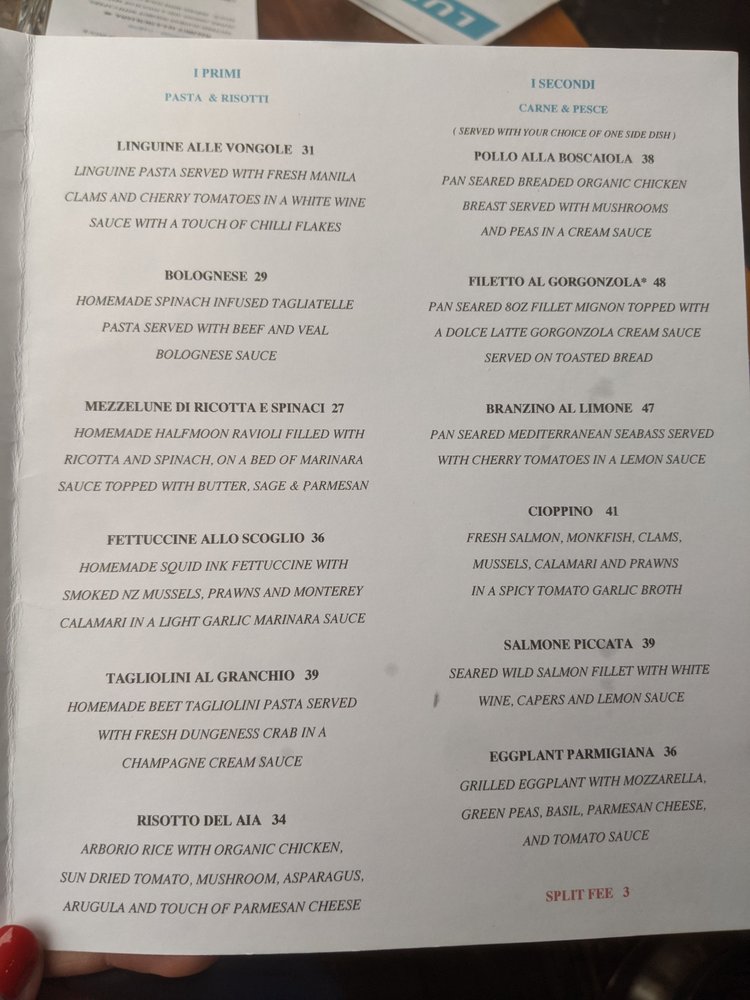 I PRIMI
PASTA & RISOTTI

LINGUINE ALLE VONGOLE 31
LINGUINE PASTA SERVED WITH FRESH MANILA CLAMS AND CHERRY TOMATOES IN A WHITE WINE SAUCE WITH A TOUCH OF CHILLI FLAKES

BOLOGNESE 29
HOMEMADE SPINACH INFUSED TAGLIATELLE PASTA SERVED WITH BEEF AND VEAL BOLOGNESE SAUCE

MEZZELUNE DI RICOTTA E SPINACI 27
HOMEMADE HALFMOON RAVIOLI FILLED WITH RICOTTA AND SPINACH, ON A BED OF MARINARA SAUCE TOPPED WITH BUTTER, SAGE & PARMESAN

FETTUCCINE ALLO SCOGLIO 36
HOMEMADE SQUID INK FETTUCCINE WITH SMOKED NZ MUSSELS, PRAWNS AND MONTEREY CALAMARI IN A LIGHT GARLIC MARINARA SAUCE

TAGLIOLINI AL GRANCHIO 39
HOMEMADE BEET TAGLIOLINI PASTA SERVED WITH FRESH DUNGENESS CRAB IN A CHAMPAGNE CREAM SAUCE

RISOTTO DEL AIA 34
ARBORIO RICE WITH ORGANIC CHICKEN, SUN DRIED TOMATO, MUSHROOM, ASPARAGUS, ARUGULA AND TOUCH OF PARMESAN CHEESE

I SECONDI
CARNE & PESCE
( SERVED WITH YOUR CHOICE OF ONE SIDE DISH )

POLLO ALLA BOSCAIOLA 38
PAN SEARED BREADED ORGANIC CHICKEN BREAST SERVED WITH MUSHROOMS AND PEAS IN A CREAM SAUCE

FILETTO AL GORGONZOLA* 48
PAN SEARED 8OZ FILLET MIGNON TOPPED WITH A DOLCE LATTE GORGONZOLA CREAM SAUCE SERVED ON TOASTED BREAD

BRANZINO AL LIMONE 47
PAN SEARED MEDITERRANEAN SEABASS SERVED WITH CHERRY TOMATOES IN A LEMON SAUCE

CIOPPINO 41
FRESH SALMON, MONKFISH, CLAMS, MUSSELS, CALAMARI AND PRAWNS IN A SPICY TOMATO GARLIC BROTH

SALMONE PICCATA 39
SEARED WILD SALMON FILLET WITH WHITE WINE, CAPERS AND LEMON SAUCE

EGGPLANT PARMIGIANA 36
GRILLED EGGPLANT WITH MOZZARELLA, GREEN PEAS, BASIL, PARMESAN CHEESE, AND TOMATO SAUCE

SPLIT FEE 3